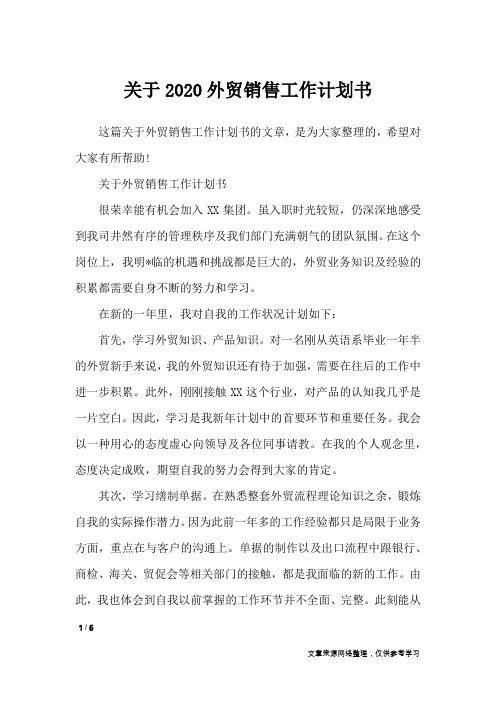 关于2020外贸销售工作计划书

这篇关于外贸销售工作计划书的文章，是为大家整理的，希望对大家有所帮助！

关于外贸销售工作计划书

很荣幸能有机会加入XX集团。虽入职时光较短，仍深深地感受到我司井然有序的管理秩序及我们部门充满朝气的团队氛围。在这个岗位上，我明*临的机遇和挑战都是巨大的，外贸业务知识及经验的积累都需要自身不断的努力和学习。

在新的一年里，我对自我的工作状况计划如下：

首先，学习外贸知识、产品知识。对一名刚从英语系毕业一年半的外贸新手来说，我的外贸知识还有待于加强，需要在往后的工作中进一步积累。此外，刚刚接触XX这个行业，对产品的认知我几乎是一片空白。因此，学习是我新年计划中的首要环节和重要任务。我会以一种用心的态度虚心向领导及各位同事请教。在我的个人观念里，态度决定成败，期望自我的努力会得到大家的肯定。

其次，学习缮制单据。在熟悉整套外贸流程理论知识之余，锻炼自我的实际操作潜力。因为此前一年多的工作经验都只是局限于业务方面，重点在与客户的沟通上。单据的制作以及出口流程中跟银行、商检、海关、贸促会等相关部门的接触，都是我面临的新的工作。由此，我也体会到自我以前掌握的工作环节并不全面、完整。此刻能从

1 / 6

文章来源网络整理，仅供参考学习